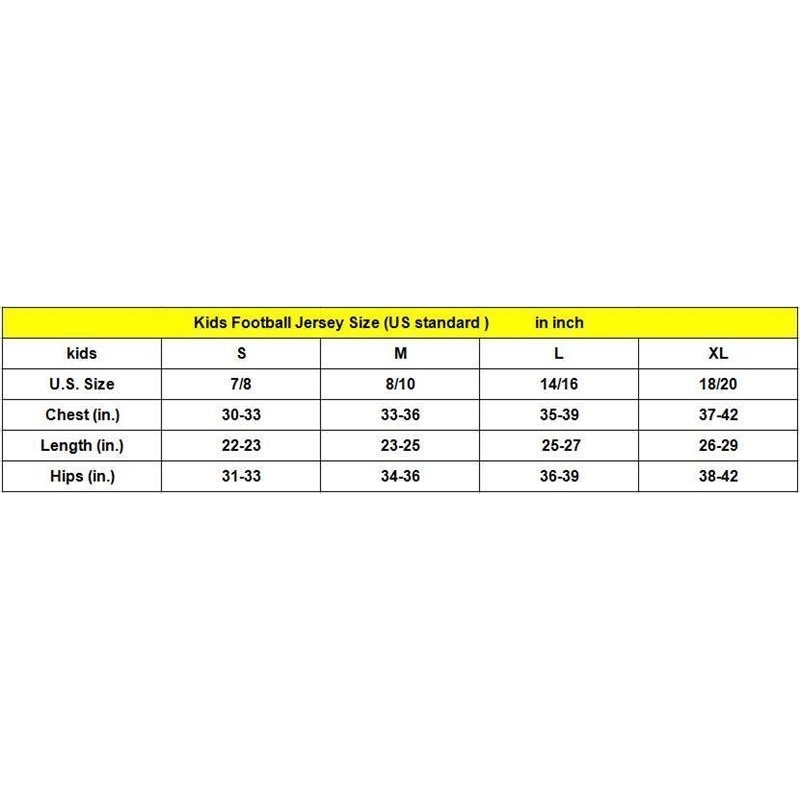 Kids Football Jersey Size (US standard )          in inch

| kids | S | M | L | XL |
|---|---|---|---|---|
| U.S. Size | 7/8 | 8/10 | 14/16 | 18/20 |
| Chest (in.) | 30-33 | 33-36 | 35-39 | 37-42 |
| Length (in.) | 22-23 | 23-25 | 25-27 | 26-29 |
| Hips (in.) | 31-33 | 34-36 | 36-39 | 38-42 |